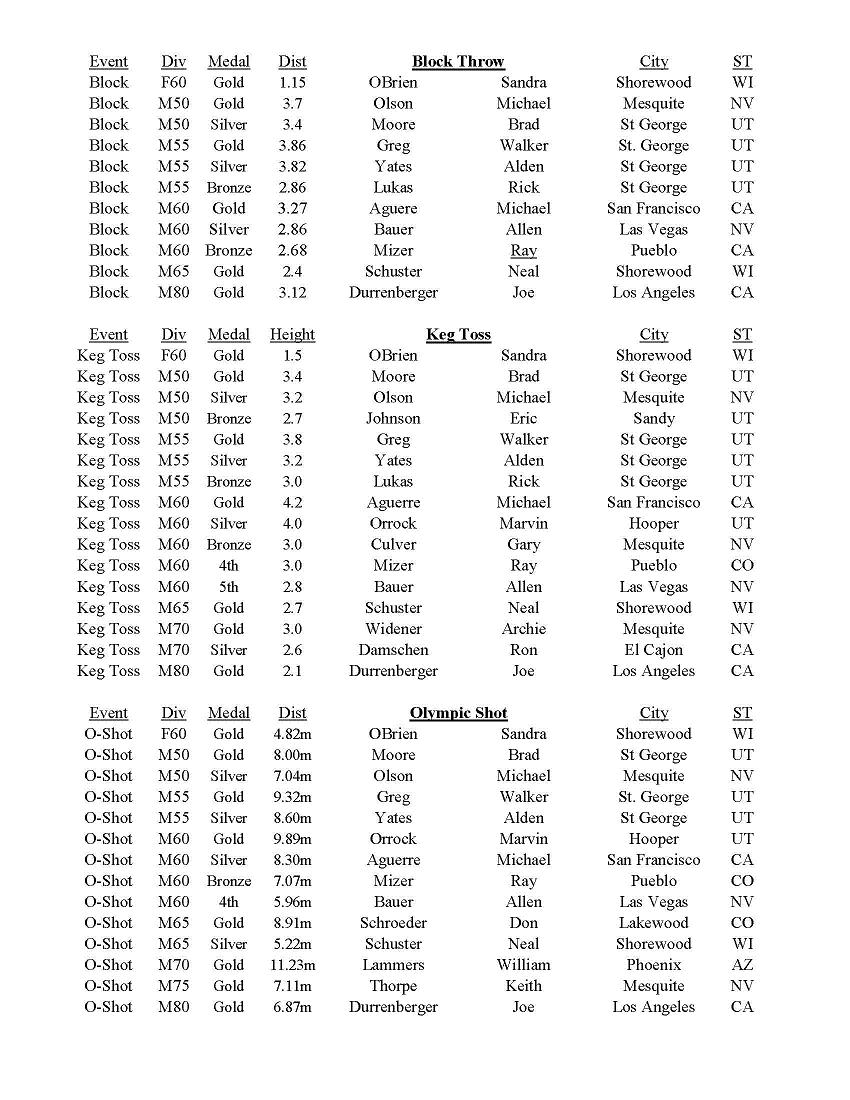 | Event | Div | Medal | Dist | Block Throw | | City | ST |
|---|---|---|---|---|---|---|---|
| Block | F60 | Gold | 1.15 | OBrien | Sandra | Shorewood | WI |
| Block | M50 | Gold | 3.7 | Olson | Michael | Mesquite | NV |
| Block | M50 | Silver | 3.4 | Moore | Brad | St George | UT |
| Block | M55 | Gold | 3.86 | Greg | Walker | St. George | UT |
| Block | M55 | Silver | 3.82 | Yates | Alden | St George | UT |
| Block | M55 | Bronze | 2.86 | Lukas | Rick | St George | UT |
| Block | M60 | Gold | 3.27 | Aguere | Michael | San Francisco | CA |
| Block | M60 | Silver | 2.86 | Bauer | Allen | Las Vegas | NV |
| Block | M60 | Bronze | 2.68 | Mizer | Ray | Pueblo | CA |
| Block | M65 | Gold | 2.4 | Schuster | Neal | Shorewood | WI |
| Block | M80 | Gold | 3.12 | Durrenberger | Joe | Los Angeles | CA |

| Event | Div | Medal | Height | Keg Toss | | City | ST |
|---|---|---|---|---|---|---|---|
| Keg Toss | F60 | Gold | 1.5 | OBrien | Sandra | Shorewood | WI |
| Keg Toss | M50 | Gold | 3.4 | Moore | Brad | St George | UT |
| Keg Toss | M50 | Silver | 3.2 | Olson | Michael | Mesquite | NV |
| Keg Toss | M50 | Bronze | 2.7 | Johnson | Eric | Sandy | UT |
| Keg Toss | M55 | Gold | 3.8 | Greg | Walker | St George | UT |
| Keg Toss | M55 | Silver | 3.2 | Yates | Alden | St George | UT |
| Keg Toss | M55 | Bronze | 3.0 | Lukas | Rick | St George | UT |
| Keg Toss | M60 | Gold | 4.2 | Aguerre | Michael | San Francisco | CA |
| Keg Toss | M60 | Silver | 4.0 | Orrock | Marvin | Hooper | UT |
| Keg Toss | M60 | Bronze | 3.0 | Culver | Gary | Mesquite | NV |
| Keg Toss | M60 | 4th | 3.0 | Mizer | Ray | Pueblo | CO |
| Keg Toss | M60 | 5th | 2.8 | Bauer | Allen | Las Vegas | NV |
| Keg Toss | M65 | Gold | 2.7 | Schuster | Neal | Shorewood | WI |
| Keg Toss | M70 | Gold | 3.0 | Widener | Archie | Mesquite | NV |
| Keg Toss | M70 | Silver | 2.6 | Damschen | Ron | El Cajon | CA |
| Keg Toss | M80 | Gold | 2.1 | Durrenberger | Joe | Los Angeles | CA |

| Event | Div | Medal | Dist | Olympic Shot | | City | ST |
|---|---|---|---|---|---|---|---|
| O-Shot | F60 | Gold | 4.82m | OBrien | Sandra | Shorewood | WI |
| O-Shot | M50 | Gold | 8.00m | Moore | Brad | St George | UT |
| O-Shot | M50 | Silver | 7.04m | Olson | Michael | Mesquite | NV |
| O-Shot | M55 | Gold | 9.32m | Greg | Walker | St. George | UT |
| O-Shot | M55 | Silver | 8.60m | Yates | Alden | St George | UT |
| O-Shot | M60 | Gold | 9.89m | Orrock | Marvin | Hooper | UT |
| O-Shot | M60 | Silver | 8.30m | Aguerre | Michael | San Francisco | CA |
| O-Shot | M60 | Bronze | 7.07m | Mizer | Ray | Pueblo | CO |
| O-Shot | M60 | 4th | 5.96m | Bauer | Allen | Las Vegas | NV |
| O-Shot | M65 | Gold | 8.91m | Schroeder | Don | Lakewood | CO |
| O-Shot | M65 | Silver | 5.22m | Schuster | Neal | Shorewood | WI |
| O-Shot | M70 | Gold | 11.23m | Lammers | William | Phoenix | AZ |
| O-Shot | M75 | Gold | 7.11m | Thorpe | Keith | Mesquite | NV |
| O-Shot | M80 | Gold | 6.87m | Durrenberger | Joe | Los Angeles | CA |